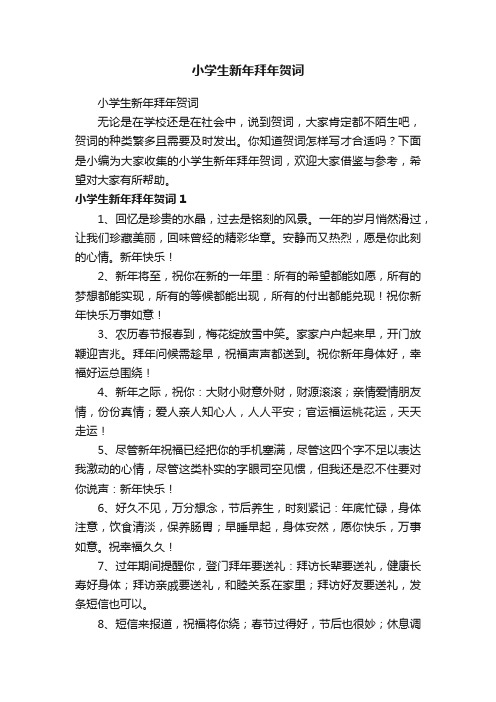 小学生新年拜年贺词

小学生新年拜年贺词

无论是在学校还是在社会中，说到贺词，大家肯定都不陌生吧，贺词的种类繁多且需要及时发出。你知道贺词怎样写才合适吗？下面是小编为大家收集的小学生新年拜年贺词，欢迎大家借鉴与参考，希望对大家有所帮助。

小学生新年拜年贺词 1

1、回忆是珍贵的水晶，过去是铭刻的风景。一年的岁月悄然滑过，让我们珍藏美丽，回味曾经的精彩华章。安静而又热烈，愿是你此刻的心情。新年快乐！

2、新年将至，祝你在新的一年里：所有的希望都能如愿，所有的梦想都能实现，所有的等候都能出现，所有的付出都能兑现！祝你新年快乐万事如意！

3、农历春节报春到，梅花绽放雪中笑。家家户户起来早，开门放鞭迎吉兆。拜年问候需趁早，祝福声声都送到。祝你新年身体好，幸福好运总围绕！

4、新年之际，祝你：大财小财意外财，财源滚滚；亲情爱情朋友情，份份真情；爱人亲人知心人，人人平安；官运福运桃花运，天天走运！

5、尽管新年祝福已经把你的手机塞满，尽管这四个字不足以表达我激动的心情，尽管这类朴实的字眼司空见惯，但我还是忍不住要对你说声：新年快乐！

6、好久不见，万分想念，节后养生，时刻紧记：年底忙碌，身体注意，饮食清淡，保养肠胃；早睡早起，身体安然，愿你快乐，万事如意。祝幸福久久！

7、过年期间提醒你，登门拜年要送礼：拜访长辈要送礼，健康长寿好身体；拜访亲戚要送礼，和睦关系在家里；拜访好友要送礼，发条短信也可以。

8、短信来报道，祝福将你绕；春节过得好，节后也很妙；休息调